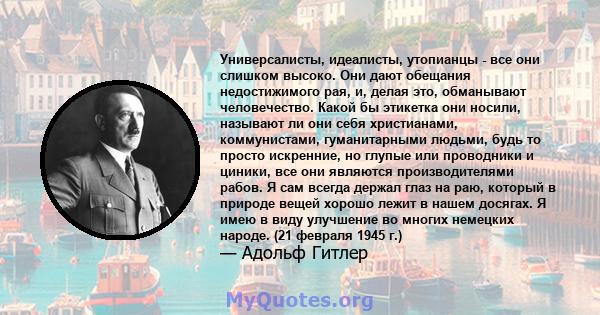 Универсалисты, идеалисты, утопианцы - все они слишком высоко. Они дают обещания недостижимого рая, и, делая это, обманывают человечество. Какой бы этикетка они носили, называют ли они себя христианами, коммунистами, гуманитарными людьми, будь то просто искренние, но глупые или проводники и циники, все они являются производителями рабов. Я сам всегда держал глаз на раю, который в природе вещей хорошо лежит в нашем досягах. Я имею в виду улучшение во многих немецких народе. (21 февраля 1945 г.)

— Адольф Гитлер

MyQuotes.org